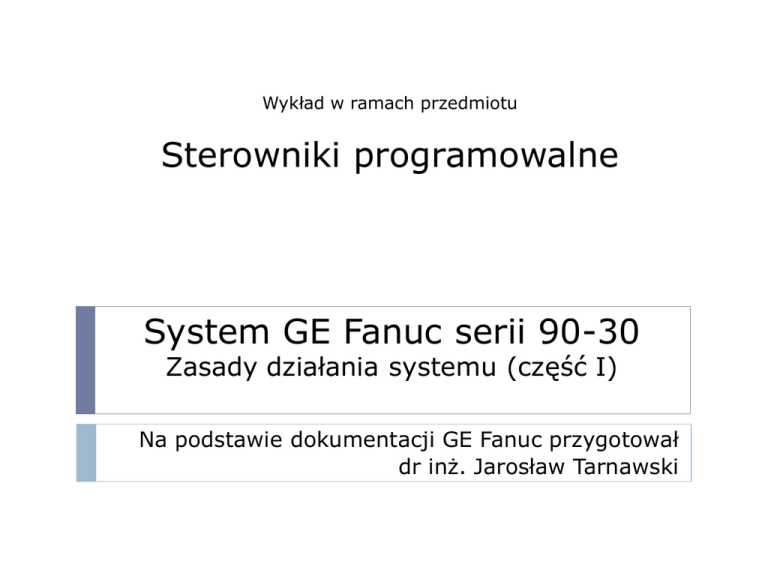 Wykład w ramach przedmiotu

Sterowniki programowalne

System GE Fanuc serii 90-30
Zasady działania systemu (część I)

Na podstawie dokumentacji GE Fanuc przygotował
dr inż. Jarosław Tarnawski